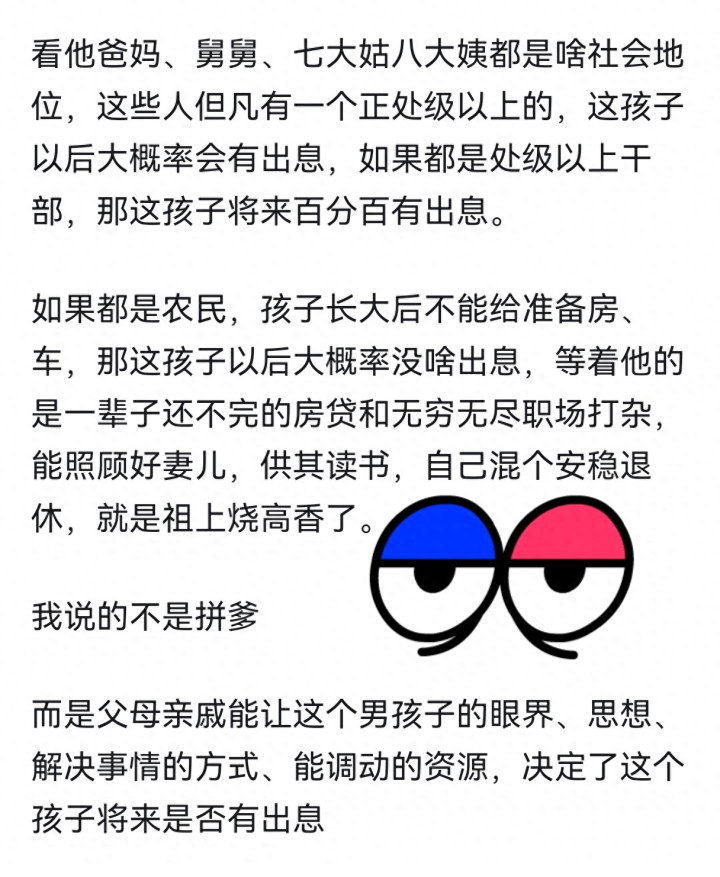 看他爸妈、舅舅、七大姑八大姨都是啥社会地位，这些人但凡有一个正处级以上的，这孩子以后大概率会有出息，如果都是处级以上干部，那这孩子将来百分百有出息。

如果都是农民，孩子长大后不能给准备房、车，那这孩子以后大概率没啥出息，等着他的是一辈子还不完的房贷和无穷无尽职场打杂，能照顾好妻儿，供其读书，自己混个安稳退休，就是祖上烧高香了。

我说的不是拼爹

而是父母亲戚能让这个男孩子的眼界、思想、解决事情的方式、能调动的资源，决定了这个孩子将来是否有出息